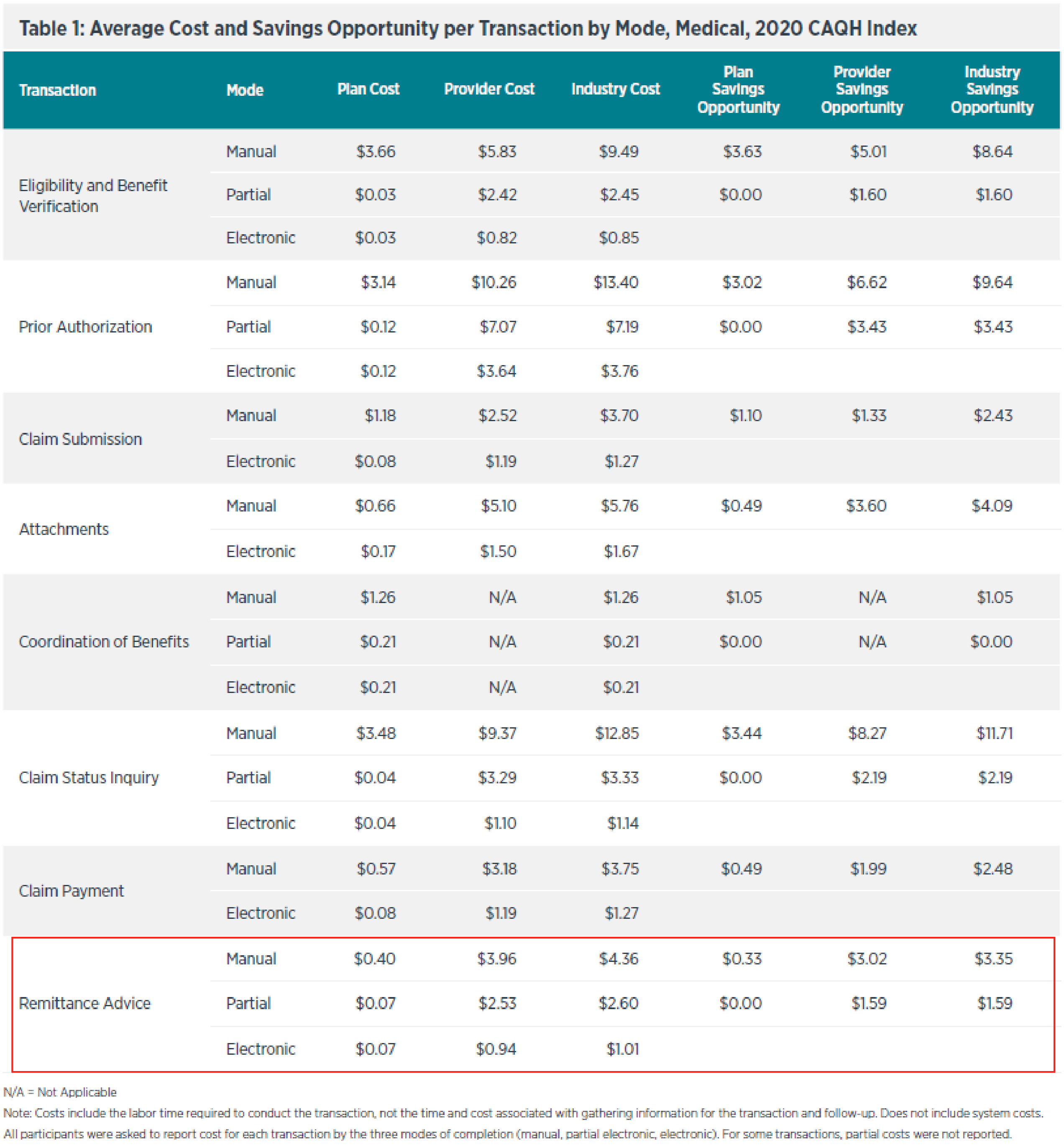 Table 1: Average Cost and Savings Opportunity per Transaction by Mode, Medical, 2020 CAQH Index

| Transaction | Mode | Plan Cost | Provider Cost | Industry Cost | Plan Savings Opportunity | Provider Savings Opportunity | Industry Savings Opportunity |
|---|---|---|---|---|---|---|---|
| Eligibility and Benefit Verification | Manual | \$3.66 | \$5.83 | \$9.49 | \$3.63 | \$5.01 | \$8.64 |
| | Partial | \$0.03 | \$2.42 | \$2.45 | \$0.00 | \$1.60 | \$1.60 |
| | Electronic | \$0.03 | \$0.82 | \$0.85 | | | |
| Prior Authorization | Manual | \$3.14 | \$10.26 | \$13.40 | \$3.02 | \$6.62 | \$9.64 |
| | Partial | \$0.12 | \$7.07 | \$7.19 | \$0.00 | \$3.43 | \$3.43 |
| | Electronic | \$0.12 | \$3.64 | \$3.76 | | | |
| Claim Submission | Manual | \$1.18 | \$2.52 | \$3.70 | \$1.10 | \$1.33 | \$2.43 |
| | Electronic | \$0.08 | \$1.19 | \$1.27 | | | |
| Attachments | Manual | \$0.66 | \$5.10 | \$5.76 | \$0.49 | \$3.60 | \$4.09 |
| | Electronic | \$0.17 | \$1.50 | \$1.67 | | | |
| Coordination of Benefits | Manual | \$1.26 | N/A | \$1.26 | \$1.05 | N/A | \$1.05 |
| | Partial | \$0.21 | N/A | \$0.21 | \$0.00 | N/A | \$0.00 |
| | Electronic | \$0.21 | N/A | \$0.21 | | | |
| Claim Status Inquiry | Manual | \$3.48 | \$9.37 | \$12.85 | \$3.44 | \$8.27 | \$11.71 |
| | Partial | \$0.04 | \$3.29 | \$3.33 | \$0.00 | \$2.19 | \$2.19 |
| | Electronic | \$0.04 | \$1.10 | \$1.14 | | | |
| Claim Payment | Manual | \$0.57 | \$3.18 | \$3.75 | \$0.49 | \$1.99 | \$2.48 |
| | Electronic | \$0.08 | \$1.19 | \$1.27 | | | |
| Remittance Advice | Manual | \$0.40 | \$3.96 | \$4.36 | \$0.33 | \$3.02 | \$3.35 |
| | Partial | \$0.07 | \$2.53 | \$2.60 | \$0.00 | \$1.59 | \$1.59 |
| | Electronic | \$0.07 | \$0.94 | \$1.01 | | | |

N/A = Not Applicable

Note: Costs include the labor time required to conduct the transaction, not the time and cost associated with gathering information for the transaction and follow-up. Does not include system costs. All participants were asked to report cost for each transaction by the three modes of completion (manual, partial electronic, electronic). For some transactions, partial costs were not reported.